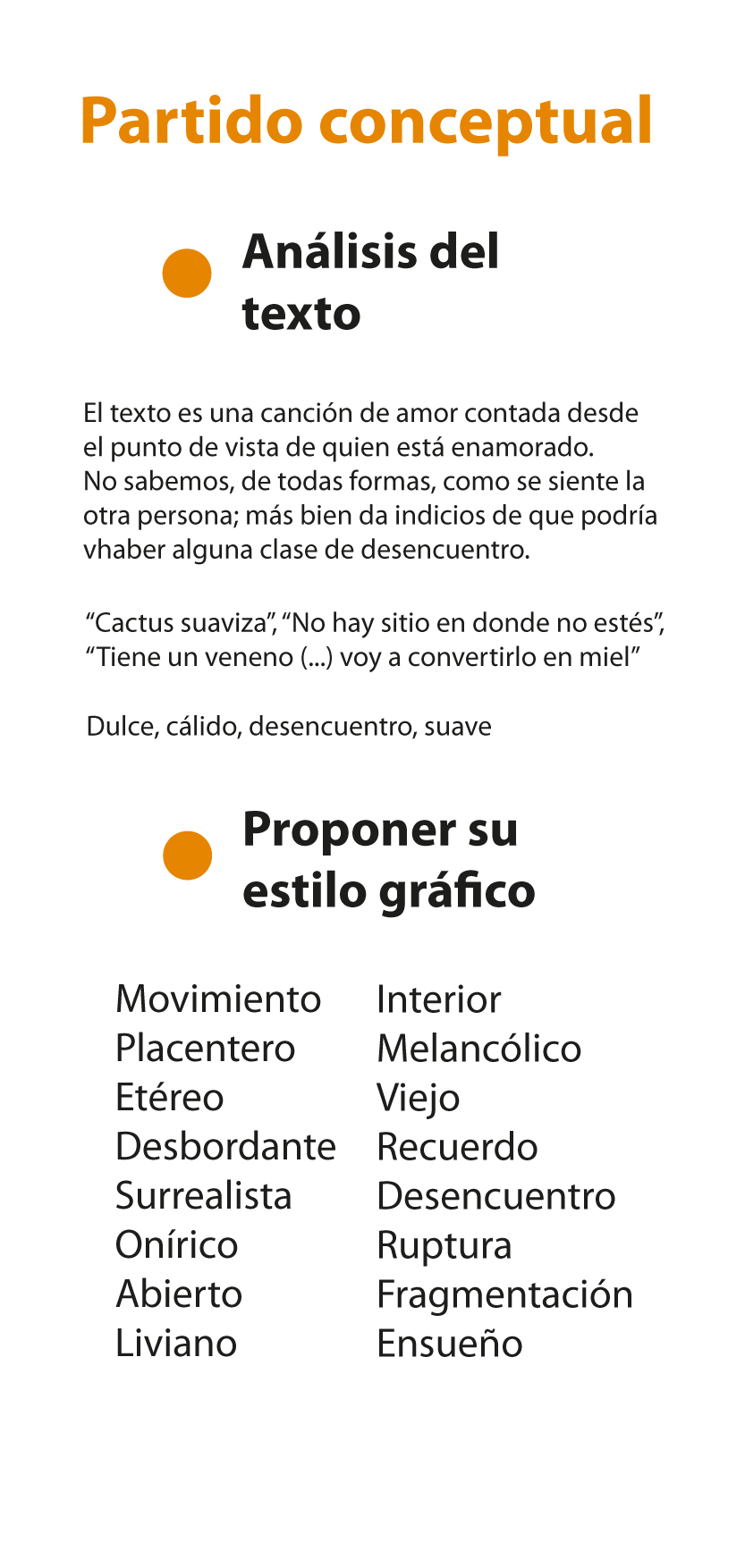 Partido conceptual

Análisis del texto

El texto es una canción de amor contada desde el punto de vista de quien está enamorado. No sabemos, de todas formas, como se siente la otra persona; más bien da indicios de que podría vhaber alguna clase de desencuentro.

“Cactus suaviza”, “No hay sitio en donde no estés”, “Tiene un veneno (...) voy a convertirlo en miel”

Dulce, cálido, desencuentro, suave

Proponer su estilo gráfico

Movimiento
Placentero
Etéreo
Desbordante
Surrealista
Onírico
Abierto
Liviano

Interior
Melancólico
Viejo
Recuerdo
Desencuentro
Ruptura
Fragmentación
Ensueño